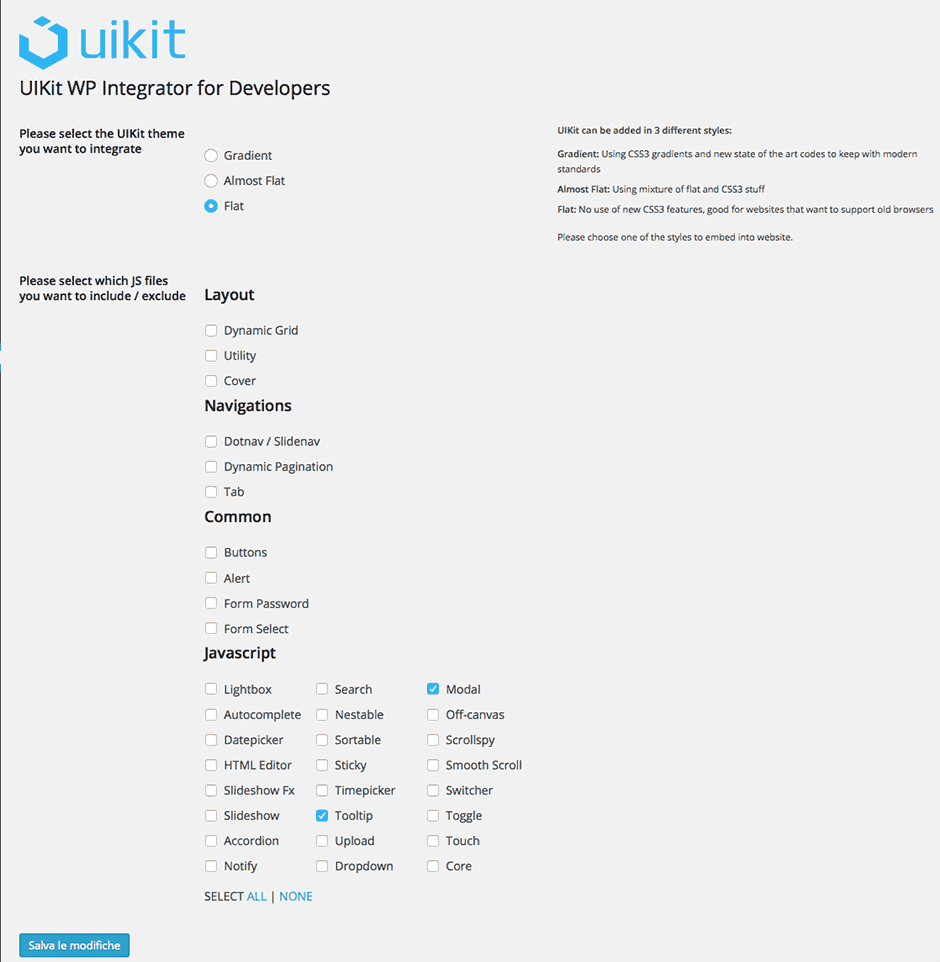 uikit

UIKit WP Integrator for Developers

Please select the UIKit theme you want to integrate

Gradient
Almost Flat
Flat

UIKit can be added in 3 different styles:

Gradient: Using CSS3 gradients and new state of the art codes to keep with modern standards

Almost Flat: Using mixture of flat and CSS3 stuff

Flat: No use of new CSS3 features, good for websites that want to support old browsers

Please choose one of the styles to embed into website.

Please select which JS files you want to include / exclude

Layout

Dynamic Grid
Utility
Cover

Navigations

Dotnav / Slidenav
Dynamic Pagination
Tab

Common

Buttons
Alert
Form Password
Form Select

Javascript

Lightbox
Autocomplete
Datepicker
HTML Editor
Slideshow Fx
Slideshow
Accordion
Notify

Search
Nestable
Sortable
Sticky
Timepicker
Tooltip
Upload
Dropdown

Modal
Off-canvas
Scrollspy
Smooth Scroll
Switcher
Toggle
Touch
Core

SELECT ALL | NONE

Salva le modifiche